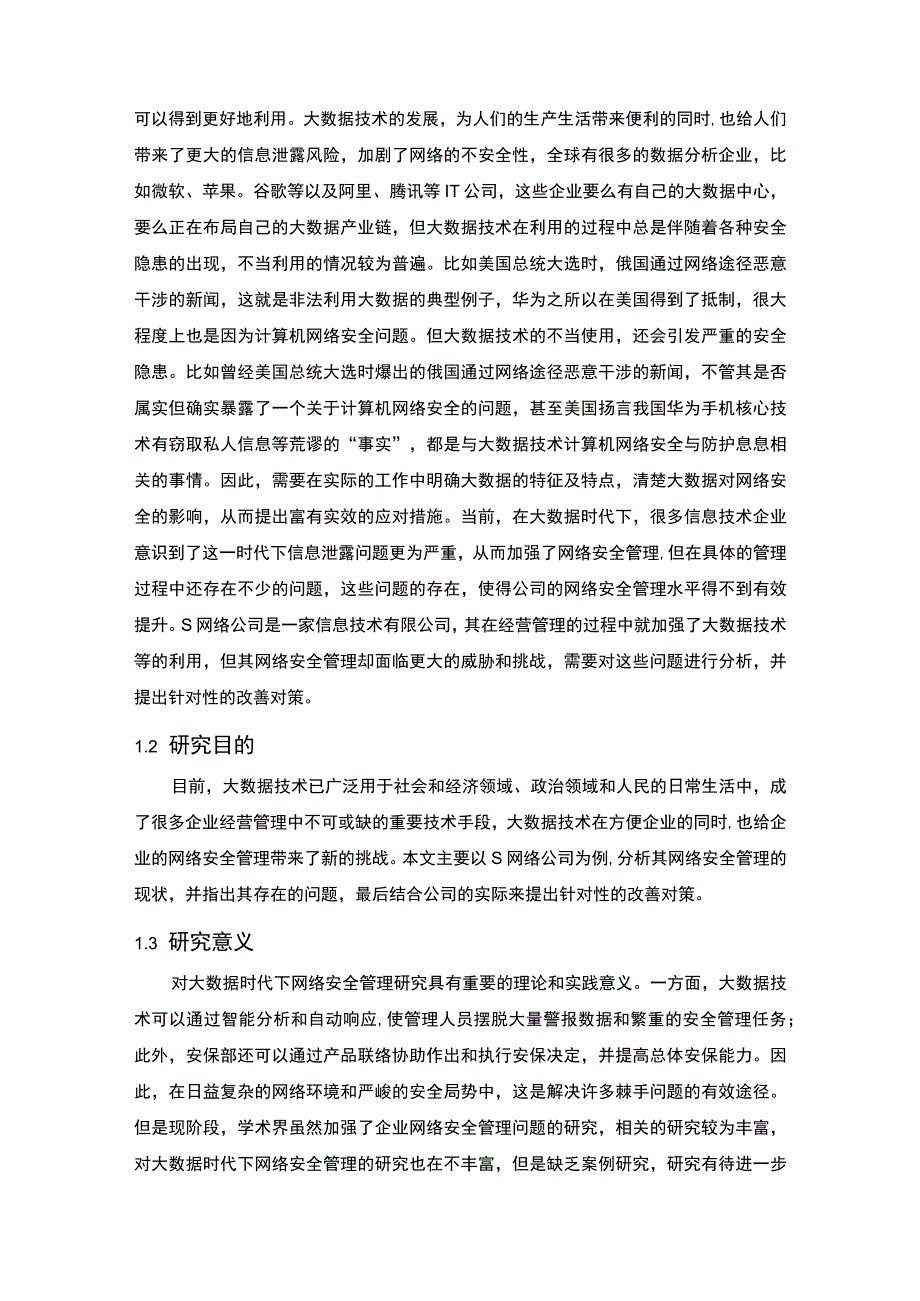 可以得到更好地利用。大数据技术的发展，为人们的生产生活带来便利的同时，也给人们带来了更大的信息泄露风险，加剧了网络的不安全性，全球有很多的数据分析企业，比如微软、苹果。谷歌等以及阿里、腾讯等 IT 公司，这些企业要么有自己的大数据中心，要么正在布局自己的大数据产业链，但大数据技术在利用的过程中总是伴随着各种安全隐患的出现，不当利用的情况较为普遍。比如美国总统大选时，俄国通过网络途径恶意干涉的新闻，这就是非法利用大数据的典型例子，华为之所以在美国得到了抵制，很大程度上也是因为计算机网络安全问题。但大数据技术的不当使用，还会引发严重的安全隐患。比如曾经美国总统大选时爆出的俄国通过网络途径恶意干涉的新闻，不管其是否属实但确实暴露了一个关于计算机网络安全的问题，甚至美国扬言我国华为手机核心技术有窃取私人信息等荒谬的“事实”，都是与大数据技术计算机网络安全与防护息息相关的事情。因此，需要在实际的工作中明确大数据的特征及特点，清楚大数据对网络安全的影响，从而提出富有实效的应对措施。当前，在大数据时代下，很多信息技术企业意识到了这一时代下信息泄露问题更为严重，从而加强了网络安全管理，但在具体的管理过程中还存在不少的问题，这些问题的存在，使得公司的网络安全管理水平得不到有效提升。S 网络公司是一家信息技术有限公司，其在经营管理的过程中就加强了大数据技术等的利用，但其网络安全管理却面临更大的威胁和挑战，需要对这些问题进行分析，并提出针对性的改善对策。

1.2 研究目的

目前，大数据技术已广泛用于社会和经济领域、政治领域和人民的日常生活中，成了很多企业经营管理中不可或缺的重要技术手段，大数据技术在方便企业的同时，也给企业的网络安全管理带来了新的挑战。本文主要以 S 网络公司为例，分析其网络安全管理的现状，并指出其存在的问题，最后结合公司的实际来提出针对性的改善对策。

1.3 研究意义

对大数据时代下网络安全管理研究具有重要的理论和实践意义。一方面，大数据技术可以通过智能分析和自动响应，使管理人员摆脱大量警报数据和繁重的安全管理任务；此外，安保部还可以通过产品联络协助作出和执行安保决定，并提高总体安保能力。因此，在日益复杂的网络环境和严峻的安全局势中，这是解决许多棘手问题的有效途径。但是现阶段，学术界虽然加强了企业网络安全管理问题的研究，相关的研究较为丰富，对大数据时代下网络安全管理的研究也在不丰富，但是缺乏案例研究，研究有待进一步